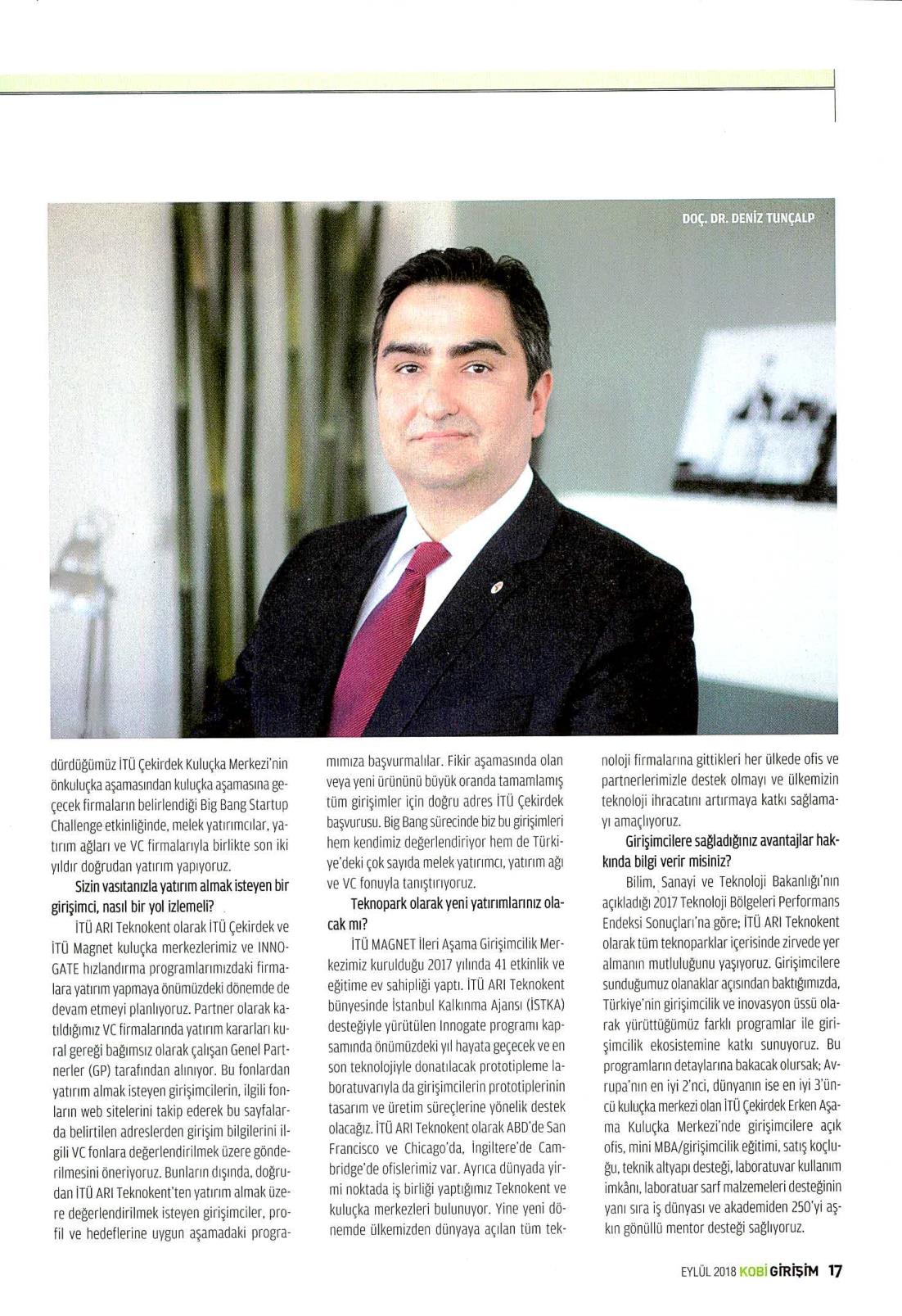 DOÇ. DR. DENİZ TUNÇALP

dürdüğümüz İTÜ Çekirdek Kuluçka Merkezi'nin önkuluçka aşamasından kuluçka aşamasına geçecek firmaların belirlendiği Big Bang Startup Challenge etkinliğinde, melek yatırımcılar, yatırım ağları ve VC firmalarıyla birlikte son iki yıldır doğrudan yatırım yapıyoruz.

Sizin vasıtanızla yatırım almak isteyen bir girişimci, nasıl bir yol izlemeli?

İTÜ ARI Teknokent olarak İTÜ Çekirdek ve İTÜ Magnet kuluçka merkezlerimiz ve INNOGATE hızlandırma programlarımızdaki firmalara yatırım yapmaya önümüzdeki dönemde de devam etmeyi planlıyoruz. Partner olarak katıldığımız VC firmalarında yatırım kararları kural gereği bağımsız olarak çalışan Genel Partnerler (GP) tarafından alınıyor. Bu fonlardan yatırım almak isteyen girişimcilerin, ilgili fonların web sitelerini takip ederek bu sayfalarda belirtilen adreslerden girişim bilgilerini ilgili VC fonlara değerlendirilmek üzere gönderilmesini öneriyoruz. Bunların dışında, doğrudan İTÜ ARI Teknokent'ten yatırım almak üzere değerlendirilmek isteyen girişimciler, profil ve hedeflerine uygun aşamadaki programımıza başvurmalılar. Fikir aşamasında olan veya yeni ürününü büyük oranda tamamlamış tüm girişimler için doğru adres İTÜ Çekirdek başvurusu. Big Bang sürecinde biz bu girişimleri hem kendimiz değerlendiriyor hem de Türkiye'deki çok sayıda melek yatırımcı, yatırım ağı ve VC fonuyla tanıştırıyoruz.

Teknopark olarak yeni yatırımlarınız olacak mı?

İTÜ MAGNET İleri Aşama Girişimcilik Merkezimiz kurulduğu 2017 yılında 41 etkinlik ve eğitime ev sahipliği yaptı. İTÜ ARI Teknokent bünyesinde İstanbul Kalkınma Ajansı (İSTKA) desteğiyle yürütülen Innogate programı kapsamında önümüzdeki yıl hayata geçecek ve en son teknolojiyle donatılacak prototipleme laboratuvarıyla da girişimcilerin prototiplerinin tasarım ve üretim süreçlerine yönelik destek olacağız. İTÜ ARI Teknokent olarak ABD'de San Francisco ve Chicago'da, İngiltere'de Cambridge'de ofislerimiz var. Ayrıca dünyada yirmi noktada iş birliği yaptığımız Teknokent ve kuluçka merkezleri bulunuyor. Yine yeni dönemde ülkemizden dünyaya açılan tüm teknoloji firmalarına gittikleri her ülkede ofis ve partnerlerimizle destek olmayı ve ülkemizin teknoloji ihracatını artırmaya katkı sağlamayı amaçlıyoruz.

Girişimcilere sağladığınız avantajlar hakkında bilgi verir misiniz?

Bilim, Sanayi ve Teknoloji Bakanlığı'nın açıkladığı 2017 Teknoloji Bölgeleri Performans Endeksi Sonuçları'na göre; İTÜ ARI Teknokent olarak tüm teknoparklar içerisinde zirvede yer almanın mutluluğunu yaşıyoruz. Girişimcilere sunduğumuz olanaklar açısından baktığımızda, Türkiye'nin girişimcilik ve inovasyon üssü olarak yürüttüğümüz farklı programlar ile girişimcilik ekosistemine katkı sunuyoruz. Bu programların detaylarına bakacak olursak; Avrupa'nın en iyi 2'nci, dünyanın ise en iyi 3'üncü kuluçka merkezi olan İTÜ Çekirdek Erken Aşama Kuluçka Merkezi'nde girişimcilere açık ofis, mini MBA/girişimcilik eğitimi, satış koçluğu, teknik altyapı desteği, laboratuvar kullanım imkânı, laboratuar sarf malzemeleri desteğinin yanı sıra iş dünyası ve akademiden 250'yi aşkın gönüllü mentor desteği sağlıyoruz.

EYLÜL 2018 KOBİ GİRİŞİM 17